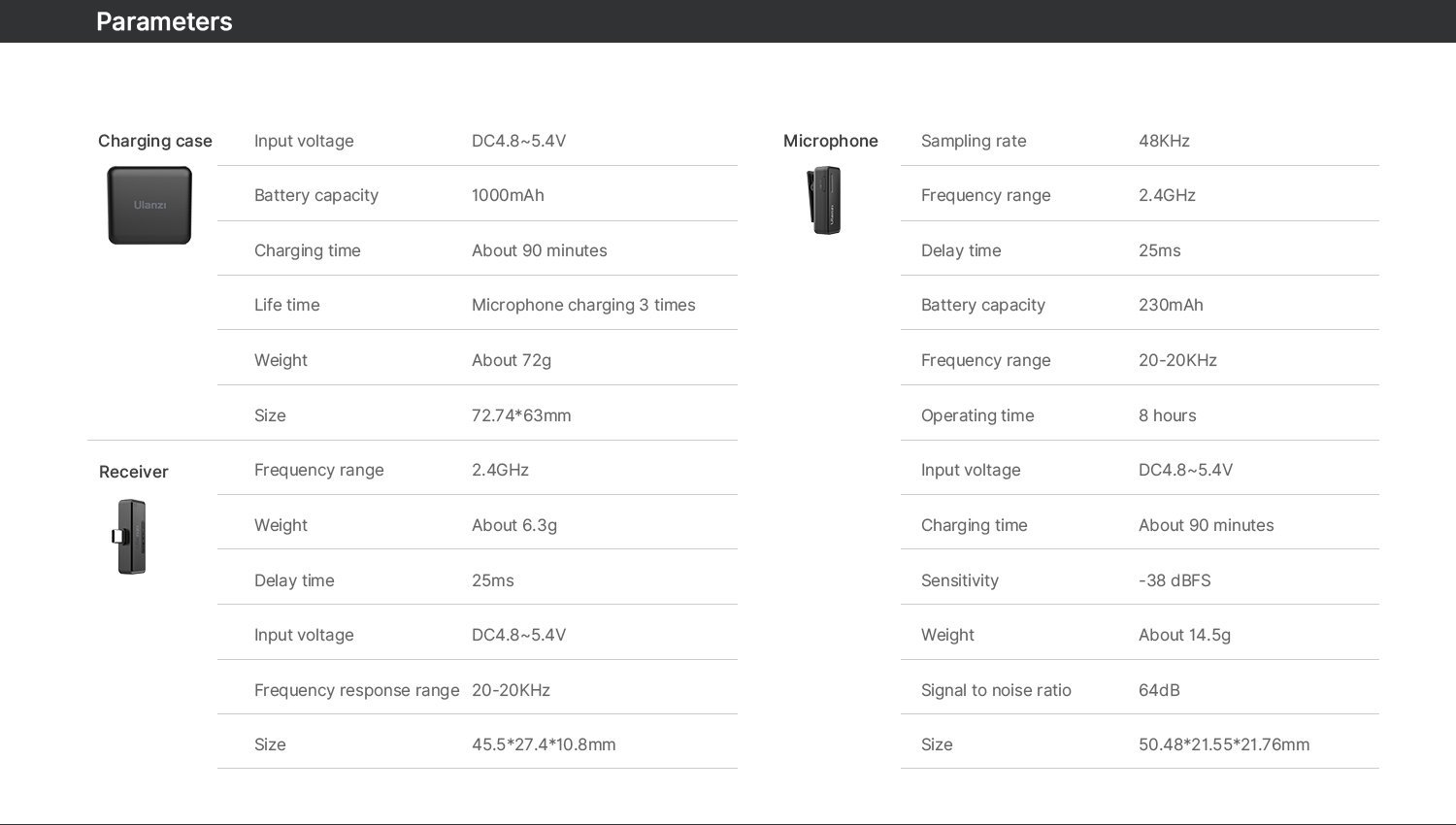 Parameters

Charging case

Ulanzi

| Input voltage | DC4.8~5.4V |
|---|---|
| Battery capacity | 1000mAh |
| Charging time | About 90 minutes |
| Life time | Microphone charging 3 times |
| Weight | About 72g |
| Size | 72.74*63mm |

Receiver

| Frequency range | 2.4GHz |
|---|---|
| Weight | About 6.3g |
| Delay time | 25ms |
| Input voltage | DC4.8~5.4V |
| Frequency response range | 20-20KHz |
| Size | 45.5*27.4*10.8mm |

Microphone

Ulanzi

| Sampling rate | 48KHz |
|---|---|
| Frequency range | 2.4GHz |
| Delay time | 25ms |
| Battery capacity | 230mAh |
| Frequency range | 20-20KHz |
| Operating time | 8 hours |
| Input voltage | DC4.8~5.4V |
| Charging time | About 90 minutes |
| Sensitivity | -38 dBFS |
| Weight | About 14.5g |
| Signal to noise ratio | 64dB |
| Size | 50.48*21.55*21.76mm |